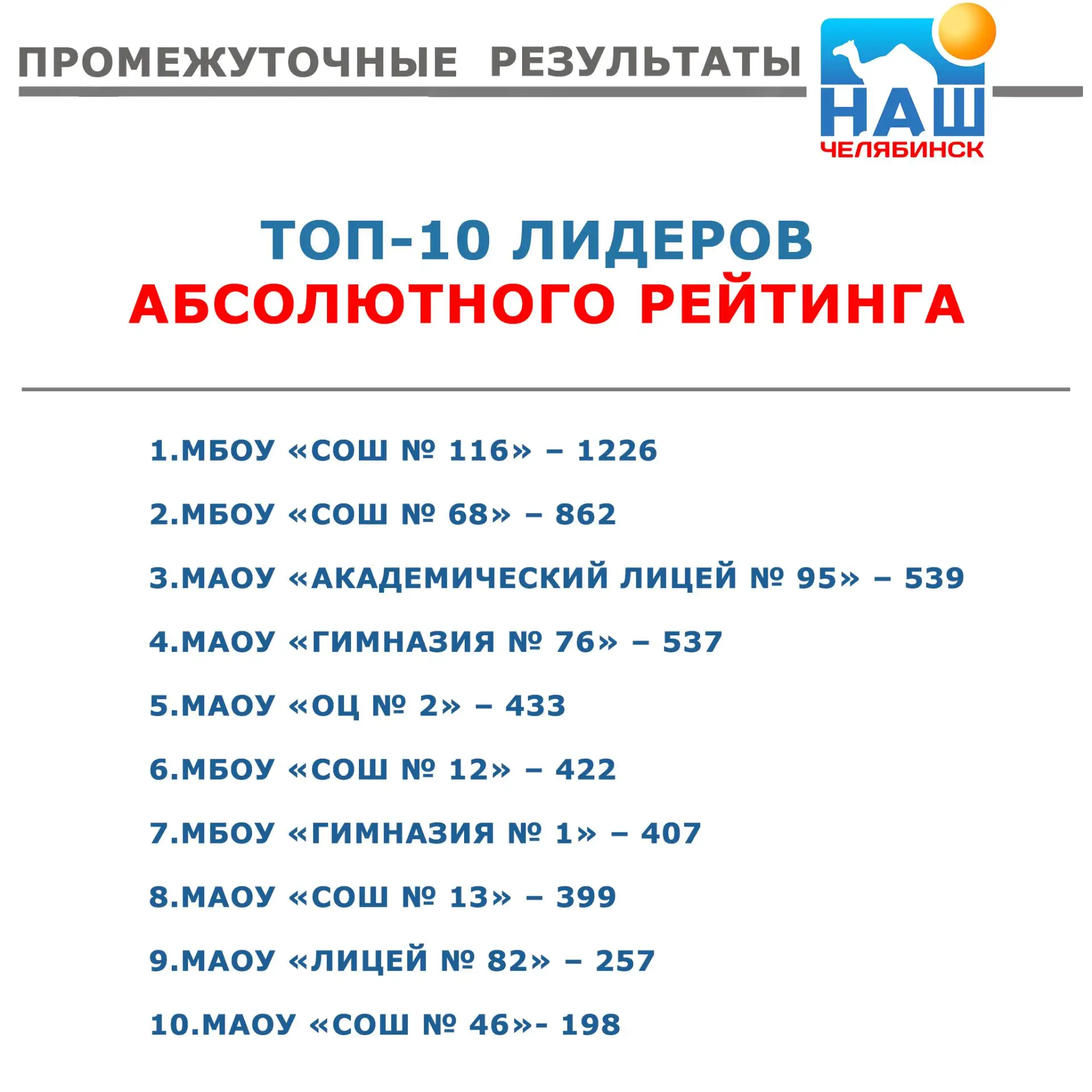 ПРОМЕЖУТОЧНЫЕ РЕЗУЛЬТАТЫ

НАШ
ЧЕЛЯБИНСК

ТОП-10 ЛИДЕРОВ
АБСОЛЮТНОГО РЕЙТИНГА

1.МБОУ «СОШ № 116» – 1226

2.МБОУ «СОШ № 68» – 862

3.МАОУ «АКАДЕМИЧЕСКИЙ ЛИЦЕЙ № 95» – 539

4.МАОУ «ГИМНАЗИЯ № 76» – 537

5.МАОУ «ОЦ № 2» – 433

6.МБОУ «СОШ № 12» – 422

7.МБОУ «ГИМНАЗИЯ № 1» – 407

8.МАОУ «СОШ № 13» – 399

9.МАОУ «ЛИЦЕЙ № 82» – 257

10.МАОУ «СОШ № 46»- 198